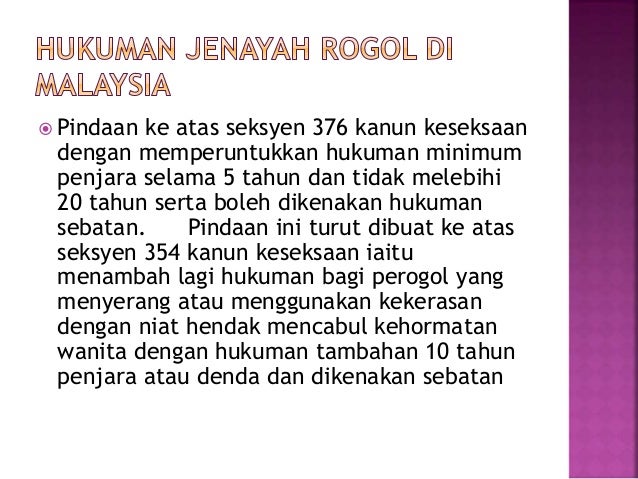 HUKUMAN JENAYAH ROGOL DI MALAYSIA

• Pindaan ke atas seksyen 376 kanun keseksaan dengan memperuntukkan hukuman minimum penjara selama 5 tahun dan tidak melebihi 20 tahun serta boleh dikenakan hukuman sebatan. Pindaan ini turut dibuat ke atas seksyen 354 kanun keseksaan iaitu menambah lagi hukuman bagi perogol yang menyerang atau menggunakan kekerasan dengan niat hendak mencabul kehormatan wanita dengan hukuman tambahan 10 tahun penjara atau denda dan dikenakan sebatan